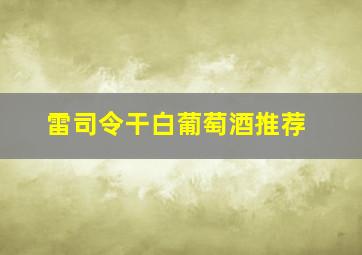 雷司令干白葡萄酒推荐